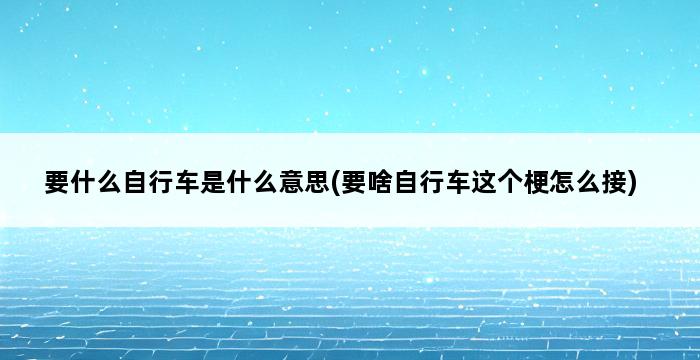 要什么自行车是什么意思(要啥自行车这个梗怎么接)